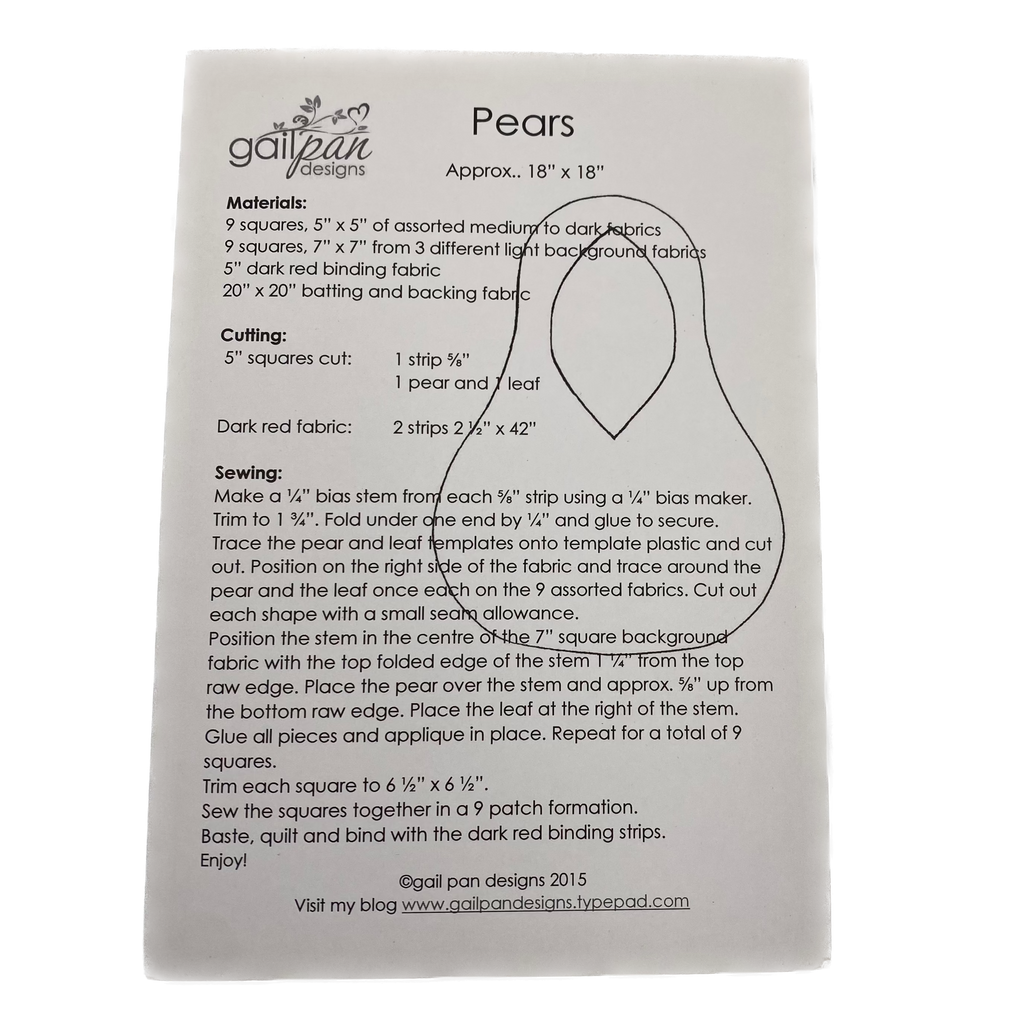 gailpan designs

Pears

Approx.. 18" x 18"

Materials:
9 squares, 5" x 5" of assorted medium to dark fabrics
9 squares, 7" x 7" from 3 different light background fabrics
5" dark red binding fabric
20" x 20" batting and backing fabric

Cutting:
5" squares cut: 1 strip ⅝"
1 pear and 1 leaf

Dark red fabric: 2 strips 2 ½" x 42"

Sewing:
Make a ¼" bias stem from each ⅝" strip using a ¼" bias maker. Trim to 1 ¾". Fold under one end by ¼" and glue to secure.
Trace the pear and leaf templates onto template plastic and cut out. Position on the right side of the fabric and trace around the pear and the leaf once each on the 9 assorted fabrics. Cut out each shape with a small seam allowance.
Position the stem in the centre of the 7" square background fabric with the top folded edge of the stem 1 ¼" from the top raw edge. Place the pear over the stem and approx. ⅝" up from the bottom raw edge. Place the leaf at the right of the stem.
Glue all pieces and applique in place. Repeat for a total of 9 squares.
Trim each square to 6 ½" x 6 ½".
Sew the squares together in a 9 patch formation.
Baste, quilt and bind with the dark red binding strips.
Enjoy!

©gail pan designs 2015
Visit my blog www.gailpandesigns.typepad.com